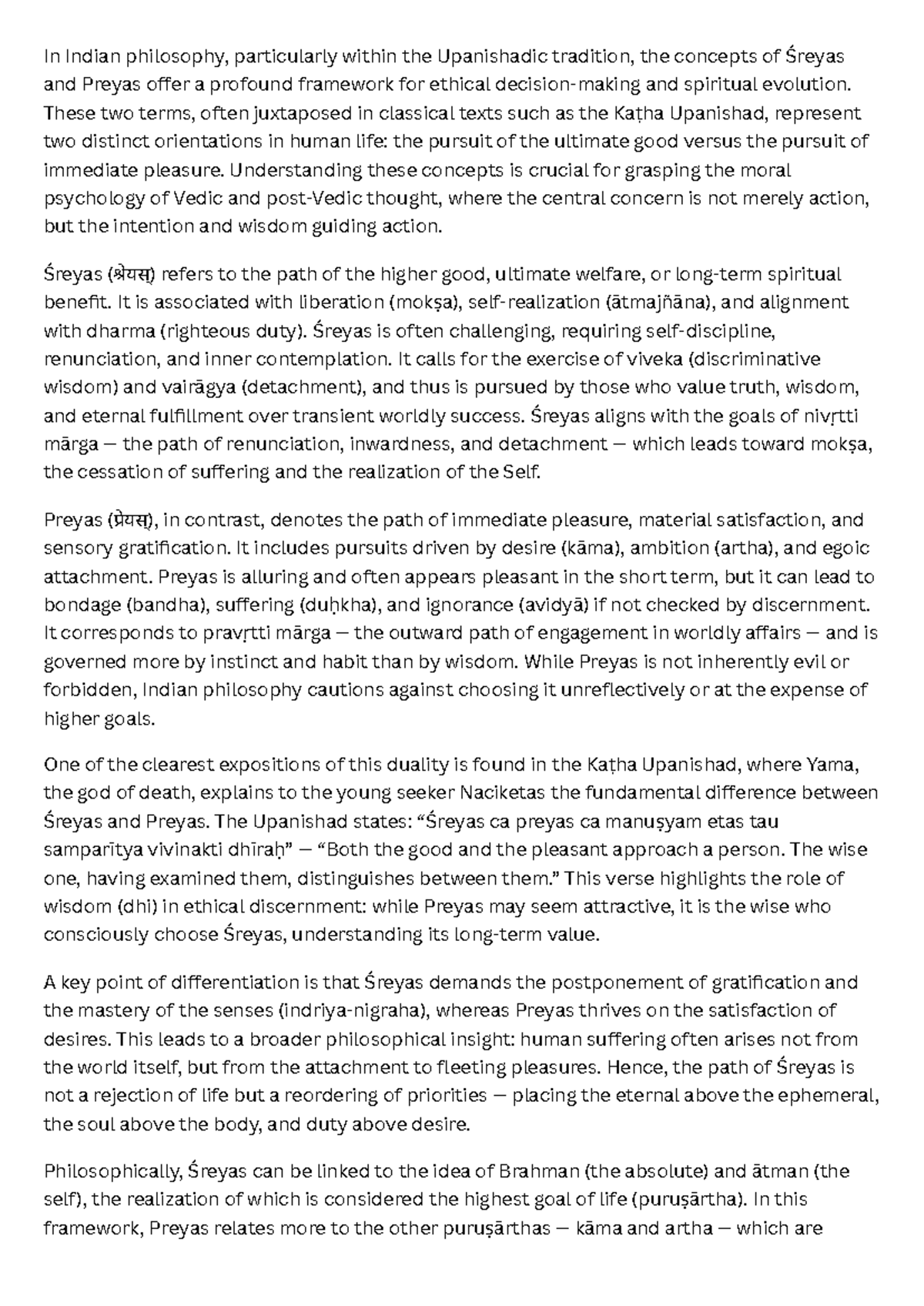 In Indian philosophy, particularly within the Upanishadic tradition, the concepts of Śreyas and Preyas offer a profound framework for ethical decision-making and spiritual evolution. These two terms, often juxtaposed in classical texts such as the Kaṭha Upanishad, represent two distinct orientations in human life: the pursuit of the ultimate good versus the pursuit of immediate pleasure. Understanding these concepts is crucial for grasping the moral psychology of Vedic and post-Vedic thought, where the central concern is not merely action, but the intention and wisdom guiding action.

Śreyas (श्रेयस्) refers to the path of the higher good, ultimate welfare, or long-term spiritual benefit. It is associated with liberation (mokṣa), self-realization (ātmajñāna), and alignment with dharma (righteous duty). Śreyas is often challenging, requiring self-discipline, renunciation, and inner contemplation. It calls for the exercise of viveka (discriminative wisdom) and vairāgya (detachment), and thus is pursued by those who value truth, wisdom, and eternal fulfillment over transient worldly success. Śreyas aligns with the goals of nivṛtti mārga — the path of renunciation, inwardness, and detachment — which leads toward mokṣa, the cessation of suffering and the realization of the Self.

Preyas (प्रेयस्), in contrast, denotes the path of immediate pleasure, material satisfaction, and sensory gratification. It includes pursuits driven by desire (kāma), ambition (artha), and egoic attachment. Preyas is alluring and often appears pleasant in the short term, but it can lead to bondage (bandha), suffering (duḥkha), and ignorance (avidyā) if not checked by discernment. It corresponds to pravṛtti mārga — the outward path of engagement in worldly affairs — and is governed more by instinct and habit than by wisdom. While Preyas is not inherently evil or forbidden, Indian philosophy cautions against choosing it unreflectively or at the expense of higher goals.

One of the clearest expositions of this duality is found in the Kaṭha Upanishad, where Yama, the god of death, explains to the young seeker Naciketas the fundamental difference between Śreyas and Preyas. The Upanishad states: "Śreyas ca preyas ca manuṣyam etas tau samparītya vivinakti dhīraḥ" — "Both the good and the pleasant approach a person. The wise one, having examined them, distinguishes between them." This verse highlights the role of wisdom (dhi) in ethical discernment: while Preyas may seem attractive, it is the wise who consciously choose Śreyas, understanding its long-term value.

A key point of differentiation is that Śreyas demands the postponement of gratification and the mastery of the senses (indriya-nigraha), whereas Preyas thrives on the satisfaction of desires. This leads to a broader philosophical insight: human suffering often arises not from the world itself, but from the attachment to fleeting pleasures. Hence, the path of Śreyas is not a rejection of life but a reordering of priorities — placing the eternal above the ephemeral, the soul above the body, and duty above desire.

Philosophically, Śreyas can be linked to the idea of Brahman (the absolute) and ātman (the self), the realization of which is considered the highest goal of life (puruṣārtha). In this framework, Preyas relates more to the other puruṣārthas — kāma and artha — which are